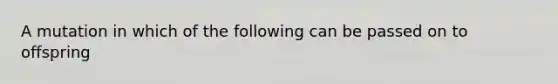 A mutation in which of the following can be passed on to offspring